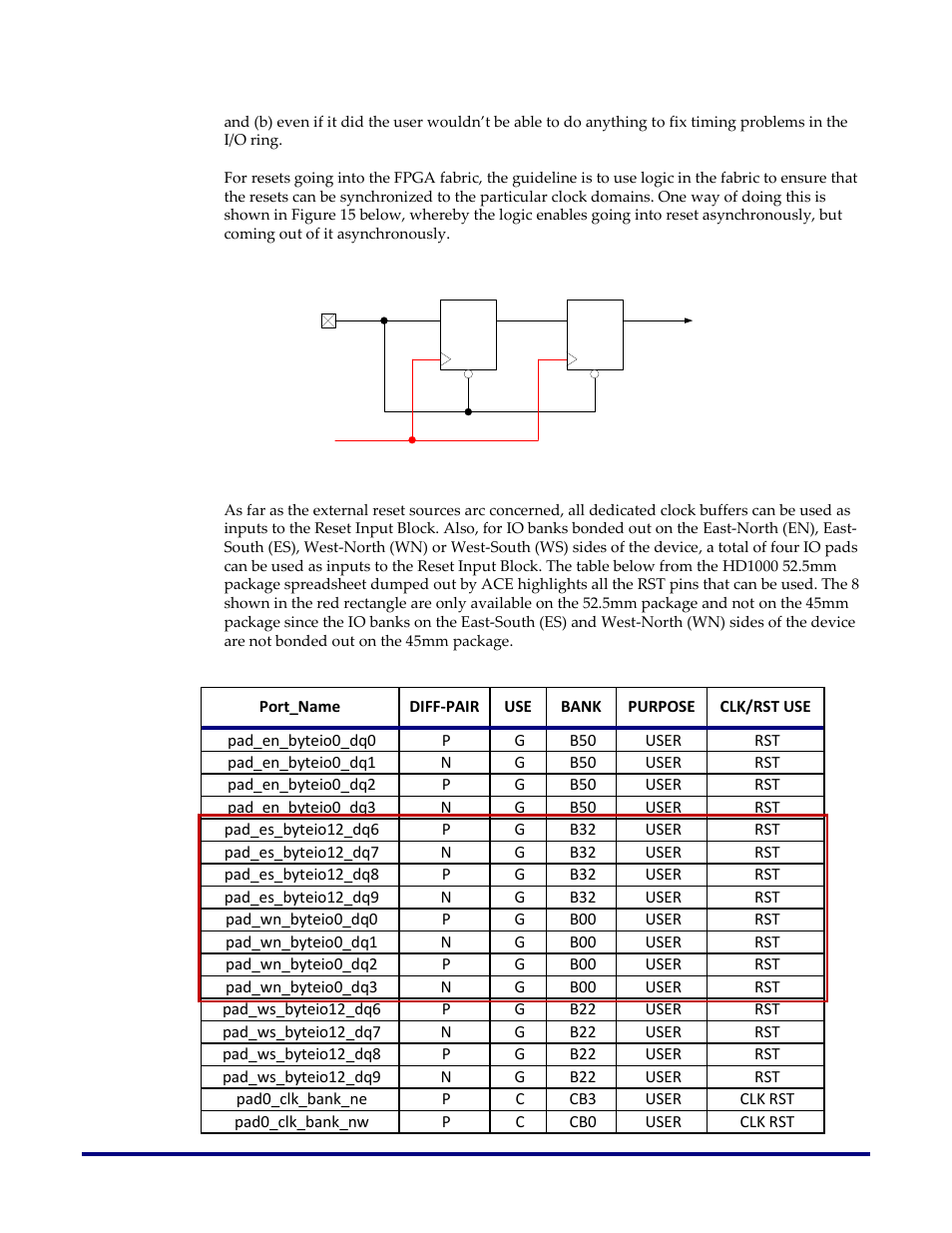 and (b) even if it did the user wouldn't be able to do anything to fix timing problems in the I/O ring.

For resets going into the FPGA fabric, the guideline is to use logic in the fabric to ensure that the resets can be synchronized to the particular clock domains. One way of doing this is shown in Figure 15 below, whereby the logic enables going into reset asynchronously, but coming out of it asynchronously.

As far as the external reset sources arc concerned, all dedicated clock buffers can be used as inputs to the Reset Input Block. Also, for IO banks bonded out on the East-North (EN), East-South (ES), West-North (WN) or West-South (WS) sides of the device, a total of four IO pads can be used as inputs to the Reset Input Block. The table below from the HD1000 52.5mm package spreadsheet dumped out by ACE highlights all the RST pins that can be used. The 8 shown in the red rectangle are only available on the 52.5mm package and not on the 45mm package since the IO banks on the East-South (ES) and West-North (WN) sides of the device are not bonded out on the 45mm package.

| Port_Name | DIFF-PAIR | USE | BANK | PURPOSE | CLK/RST USE |
|---|---|---|---|---|---|
| pad_en_byteio0_dq0 | P | G | B50 | USER | RST |
| pad_en_byteio0_dq1 | N | G | B50 | USER | RST |
| pad_en_byteio0_dq2 | P | G | B50 | USER | RST |
| pad_en_byteio0_dq3 | N | G | B50 | USER | RST |
| pad_es_byteio12_dq6 | P | G | B32 | USER | RST |
| pad_es_byteio12_dq7 | N | G | B32 | USER | RST |
| pad_es_byteio12_dq8 | P | G | B32 | USER | RST |
| pad_es_byteio12_dq9 | N | G | B32 | USER | RST |
| pad_wn_byteio0_dq0 | P | G | B00 | USER | RST |
| pad_wn_byteio0_dq1 | N | G | B00 | USER | RST |
| pad_wn_byteio0_dq2 | P | G | B00 | USER | RST |
| pad_wn_byteio0_dq3 | N | G | B00 | USER | RST |
| pad_ws_byteio12_dq6 | P | G | B22 | USER | RST |
| pad_ws_byteio12_dq7 | N | G | B22 | USER | RST |
| pad_ws_byteio12_dq8 | P | G | B22 | USER | RST |
| pad_ws_byteio12_dq9 | N | G | B22 | USER | RST |
| pad0_clk_bank_ne | P | C | CB3 | USER | CLK RST |
| pad0_clk_bank_nw | P | C | CB0 | USER | CLK RST |